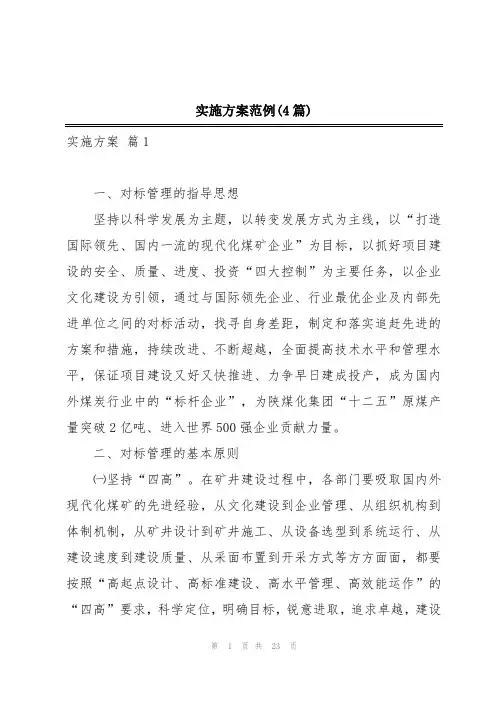 实施方案范例(4篇)

实施方案 篇1

一、对标管理的指导思想

坚持以科学发展为主题，以转变发展方式为主线，以“打造国际领先、国内一流的现代化煤矿企业”为目标，以抓好项目建设的安全、质量、进度、投资“四大控制”为主要任务，以企业文化建设为引领，通过与国际领先企业、行业最优企业及内部先进单位之间的对标活动，找寻自身差距，制定和落实追赶先进的方案和措施，持续改进、不断超越，全面提高技术水平和管理水平，保证项目建设又好又快推进、力争早日建成投产，成为国内外煤炭行业中的“标杆企业”，为陕煤化集团“十二五”原煤产量突破2亿吨、进入世界500强企业贡献力量。

二、对标管理的基本原则

㈠坚持“四高”。在矿井建设过程中，各部门要吸取国内外现代化煤矿的先进经验，从文化建设到企业管理、从组织机构到体制机制，从矿井设计到矿井施工、从设备选型到系统运行、从建设速度到建设质量、从采面布置到开采方式等方方面面，都要按照“高起点设计、高标准建设、高水平管理、高效能运作”的“四高”要求，科学定位，明确目标，锐意进取，追求卓越，建设

第 1 页 共 23 页